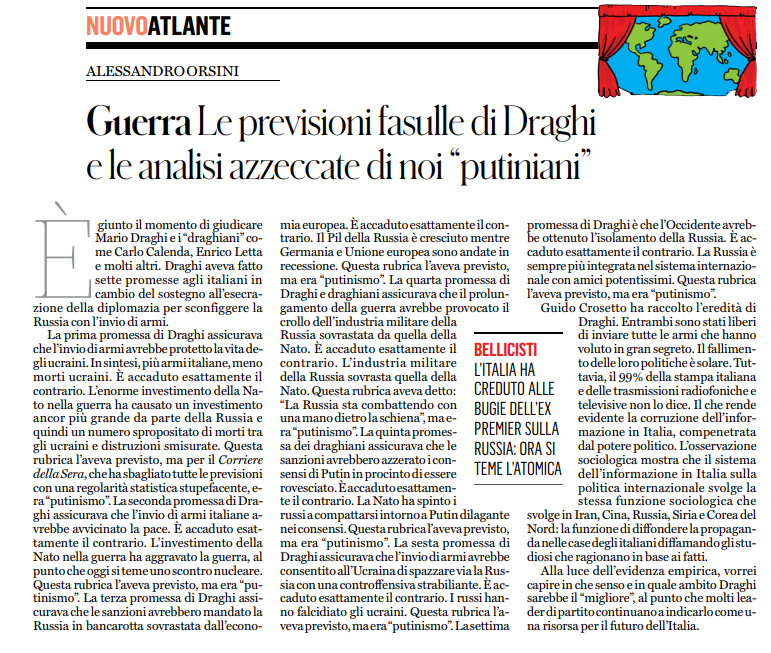 NUOVOATLANTE

ALESSANDRO ORSINI

Guerra Le previsioni fasulle di Draghi e le analisi azzeccate di noi "putiniani"

È giunto il momento di giudicare Mario Draghi e i "draghiani" come Carlo Calenda, Enrico Letta e molti altri. Draghi aveva fatto sette promesse agli italiani in cambio del sostegno all'esecrazione della diplomazia per sconfiggere la Russia con l'invio di armi.

La prima promessa di Draghi assicurava che l'invio di armi avrebbe protetto la vita degli ucraini. In sintesi, più armi italiane, meno morti ucraini. È accaduto esattamente il contrario. L'enorme investimento della Nato nella guerra ha causato un investimento ancor più grande da parte della Russia e quindi un numero spropositato di morti tra gli ucraini e distruzioni smisurate. Questa rubrica l'aveva previsto, ma per il Corriere della Sera, che ha sbagliato tutte le previsioni con una regolarità statistica stupefacente, era "putinismo". La seconda promessa di Draghi assicurava che l'invio di armi italiane avrebbe avvicinato la pace. È accaduto esattamente il contrario. L'investimento della Nato nella guerra ha aggravato la guerra, al punto che oggi si teme uno scontro nucleare. Questa rubrica l'aveva previsto, ma era "putinismo". La terza promessa di Draghi assicurava che le sanzioni avrebbero mandato la Russia in bancarotta sovrastata dall'economia europea. È accaduto esattamente il contrario. Il Pil della Russia è cresciuto mentre Germania e Unione europea sono andate in recessione. Questa rubrica l'aveva previsto, ma era "putinismo". La quarta promessa di Draghi e draghiani assicurava che il prolungamento della guerra avrebbe provocato il crollo dell'industria militare della Russia sovrastata da quella della Nato. È accaduto esattamente il contrario. L'industria militare della Russia sovrasta quella della Nato. Questa rubrica aveva detto: "La Russia sta combattendo con una mano dietro la schiena", ma era "putinismo". La quinta promessa dei draghiani assicurava che le sanzioni avrebbero azzerato i consensi di Putin in procinto di essere rovesciato. È accaduto esattamente il contrario. La Nato ha spinto i russi a compattarsi intorno a Putin dilagante nei consensi. Questa rubrica l'aveva previsto, ma era "putinismo". La sesta promessa di Draghi assicurava che l'invio di armi avrebbe consentito all'Ucraina di spazzare via la Russia con una controffensiva strabiliante. È accaduto esattamente il contrario. I russi hanno falcidiato gli ucraini. Questa rubrica l'aveva previsto, ma era "putinismo". La settima promessa di Draghi è che l'Occidente avrebbe ottenuto l'isolamento della Russia. È accaduto esattamente il contrario. La Russia è sempre più integrata nel sistema internazionale con amici potentissimi. Questa rubrica l'aveva previsto, ma era "putinismo".

Guido Crosetto ha raccolto l'eredità di Draghi. Entrambi sono stati liberi di inviare tutte le armi che hanno voluto in gran segreto. Il fallimento delle loro politiche è solare. Tuttavia, il 99% della stampa italiana e delle trasmissioni radiofoniche e televisive non lo dice. Il che rende evidente la corruzione dell'informazione in Italia, compenetrata dal potere politico. L'osservazione sociologica mostra che il sistema dell'informazione in Italia sulla politica internazionale svolge la stessa funzione sociologica che svolge in Iran, Cina, Russia, Siria e Corea del Nord: la funzione di diffondere la propaganda nelle case degli italiani diffamando gli studiosi che ragionano in base ai fatti.

Alla luce dell'evidenza empirica, vorrei capire in che senso e in quale ambito Draghi sarebbe il "migliore", al punto che molti leader di partito continuano a indicarlo come una risorsa per il futuro dell'Italia.

BELLICISTI
L'ITALIA HA CREDUTO ALLE BUGIE DELL'EX PREMIER SULLA RUSSIA: ORA SI TEME L'ATOMICA